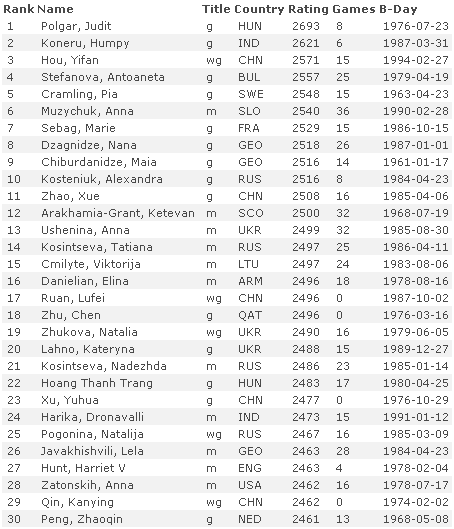 | Rank | Name | Title | Country | Rating | Games | B-Day |
|---|---|---|---|---|---|---|
| 1 | Polgar, Judit | g | HUN | 2693 | 8 | 1976-07-23 |
| 2 | Koneru, Humpy | g | IND | 2621 | 6 | 1987-03-31 |
| 3 | Hou, Yifan | wg | CHN | 2571 | 15 | 1994-02-27 |
| 4 | Stefanova, Antoaneta | g | BUL | 2557 | 25 | 1979-04-19 |
| 5 | Cramling, Pia | g | SWE | 2548 | 15 | 1963-04-23 |
| 6 | Muzychuk, Anna | m | SLO | 2540 | 36 | 1990-02-28 |
| 7 | Sebag, Marie | g | FRA | 2529 | 15 | 1986-10-15 |
| 8 | Dzagnidze, Nana | g | GEO | 2518 | 26 | 1987-01-01 |
| 9 | Chiburdanidze, Maia | g | GEO | 2516 | 14 | 1961-01-17 |
| 10 | Kosteniuk, Alexandra | g | RUS | 2516 | 8 | 1984-04-23 |
| 11 | Zhao, Xue | g | CHN | 2508 | 16 | 1985-04-06 |
| 12 | Arakhamia-Grant, Ketevan | m | SCO | 2500 | 32 | 1968-07-19 |
| 13 | Ushenina, Anna | m | UKR | 2499 | 32 | 1985-08-30 |
| 14 | Kosintseva, Tatiana | m | RUS | 2497 | 25 | 1986-04-11 |
| 15 | Cmilyte, Viktorija | m | LTU | 2497 | 24 | 1983-08-06 |
| 16 | Danielian, Elina | m | ARM | 2496 | 18 | 1978-08-16 |
| 17 | Ruan, Lufei | wg | CHN | 2496 | 0 | 1987-10-02 |
| 18 | Zhu, Chen | g | QAT | 2496 | 0 | 1976-03-16 |
| 19 | Zhukova, Natalia | wg | UKR | 2490 | 16 | 1979-06-05 |
| 20 | Lahno, Kateryna | g | UKR | 2488 | 15 | 1989-12-27 |
| 21 | Kosintseva, Nadezhda | m | RUS | 2486 | 23 | 1985-01-14 |
| 22 | Hoang Thanh Trang | g | HUN | 2483 | 17 | 1980-04-25 |
| 23 | Xu, Yuhua | g | CHN | 2477 | 0 | 1976-10-29 |
| 24 | Harika, Dronavalli | m | IND | 2473 | 15 | 1991-01-12 |
| 25 | Pogonina, Natalija | wg | RUS | 2467 | 16 | 1985-03-09 |
| 26 | Javakhishvili, Lela | m | GEO | 2463 | 28 | 1984-04-23 |
| 27 | Hunt, Harriet V | m | ENG | 2463 | 4 | 1978-02-04 |
| 28 | Zatonskih, Anna | m | USA | 2462 | 16 | 1978-07-17 |
| 29 | Qin, Kanying | wg | CHN | 2462 | 0 | 1974-02-02 |
| 30 | Peng, Zhaoqin | g | NED | 2461 | 13 | 1968-05-08 |